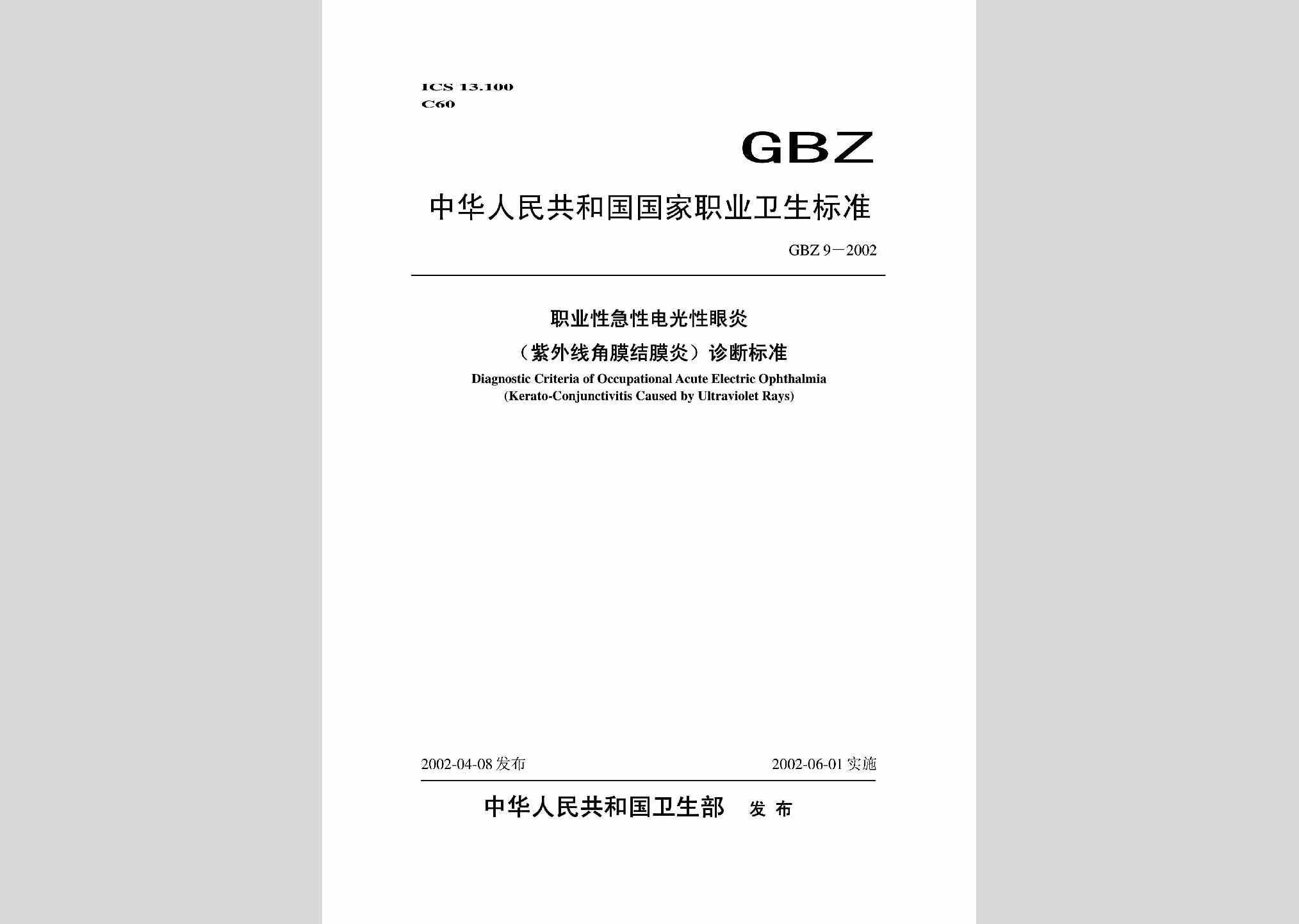 ICS 13.100
C60

GBZ

中华人民共和国国家职业卫生标准

GBZ 9—2002

职业性急性电光性眼炎
（紫外线角膜结膜炎）诊断标准
Diagnostic Criteria of Occupational Acute Electric Ophthalmia
(Kerato-Conjunctivitis Caused by Ultraviolet Rays)

2002-04-08 发布

2002-06-01 实施

中华人民共和国卫生部 发布